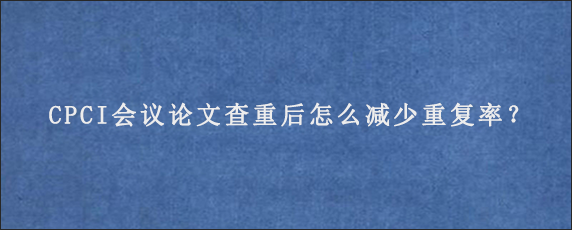 CPCI会议论文查重后怎么减少重复率？